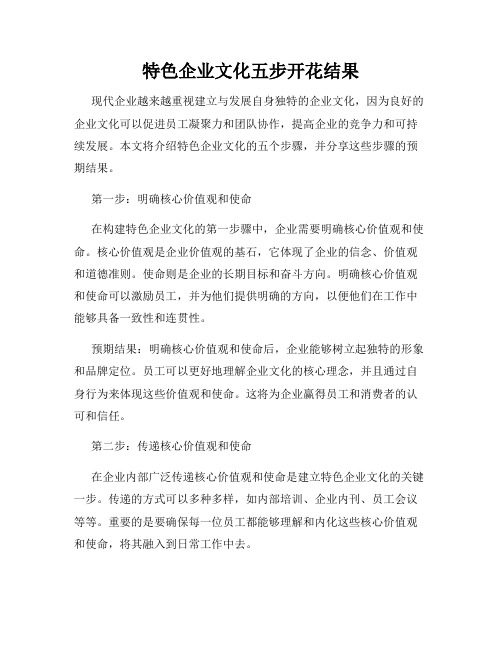 特色企业文化五步开花结果

现代企业越来越重视建立与发展自身独特的企业文化，因为良好的企业文化可以促进员工凝聚力和团队协作，提高企业的竞争力和可持续发展。本文将介绍特色企业文化的五个步骤，并分享这些步骤的预期结果。

第一步：明确核心价值观和使命

在构建特色企业文化的第一步骤中，企业需要明确核心价值观和使命。核心价值观是企业价值观的基石，它体现了企业的信念、价值观和道德准则。使命则是企业的长期目标和奋斗方向。明确核心价值观和使命可以激励员工，并为他们提供明确的方向，以便他们在工作中能够具备一致性和连贯性。

预期结果：明确核心价值观和使命后，企业能够树立起独特的形象和品牌定位。员工可以更好地理解企业文化的核心理念，并且通过自身行为来体现这些价值观和使命。这将为企业赢得员工和消费者的认可和信任。

第二步：传递核心价值观和使命

在企业内部广泛传递核心价值观和使命是建立特色企业文化的关键一步。传递的方式可以多种多样，如内部培训、企业内刊、员工会议等等。重要的是要确保每一位员工都能够理解和内化这些核心价值观和使命，将其融入到日常工作中去。